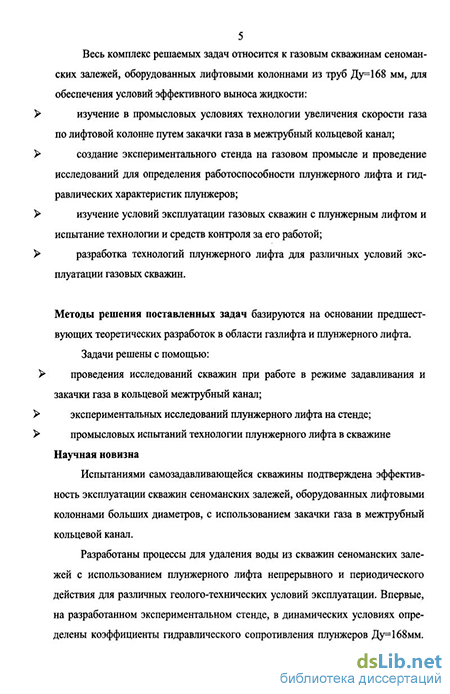 5

Весь комплекс решаемых задач относится к газовым скважинам сеноманских залежей, оборудованных лифтовыми колоннами из труб Ду=168 мм, для обеспечения условий эффективного выноса жидкости:

➢ изучение в промысловых условиях технологии увеличения скорости газа по лифтовой колонне путем закачки газа в межтрубный кольцевой канал;

➢ создание экспериментального стенда на газовом промысле и проведение исследований для определения работоспособности плунжерного лифта и гидравлических характеристик плунжеров;

➢ изучение условий эксплуатации газовых скважин с плунжерным лифтом и испытание технологии и средств контроля за его работой;

➢ разработка технологий плунжерного лифта для различных условий эксплуатации газовых скважин.

Методы решения поставленных задач базируются на основании предшествующих теоретических разработок в области газлифта и плунжерного лифта.

Задачи решены с помощью:

➢ проведения исследований скважин при работе в режиме задавливания и закачки газа в кольцевой межтрубный канал;

➢ экспериментальных исследований плунжерного лифта на стенде;

➢ промысловых испытаний технологии плунжерного лифта в скважине

Научная новизна

Испытаниями самозадавливающейся скважины подтверждена эффективность эксплуатации скважин сеноманских залежей, оборудованных лифтовыми колоннами больших диаметров, с использованием закачки газа в межтрубный кольцевой канал.

Разработаны процессы для удаления воды из скважин сеноманских залежей с использованием плунжерного лифта непрерывного и периодического действия для различных геолого-технических условий эксплуатации. Впервые, на разработанном экспериментальном стенде, в динамических условиях определены коэффициенты гидравлического сопротивления плунжеров Ду=168мм.

dsLib.net
библиотека диссертаций